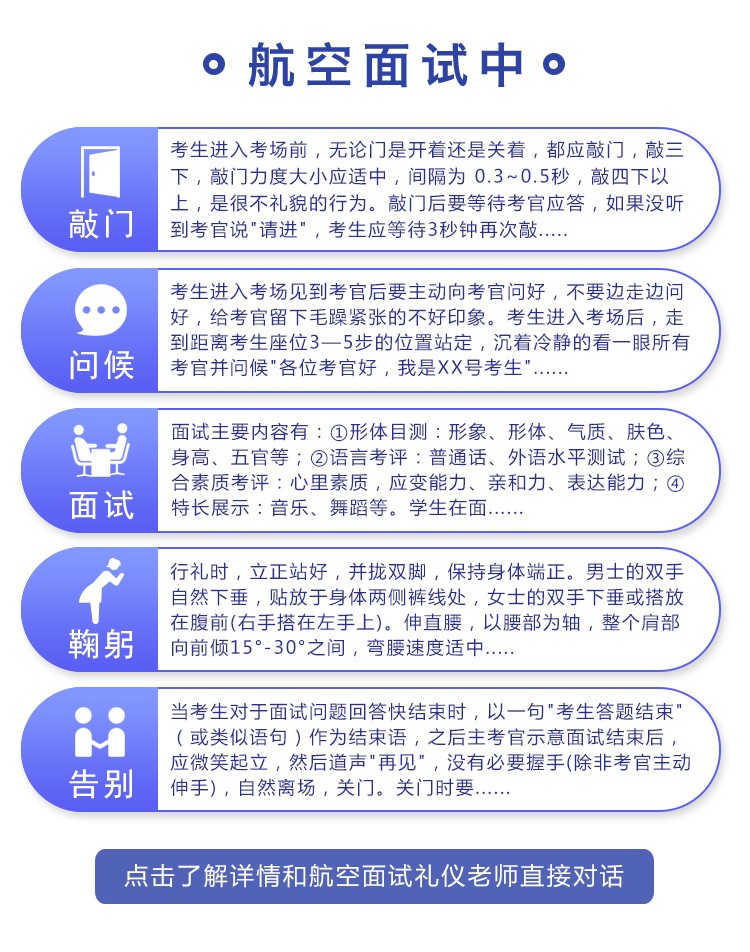 航空面试中

敲门

考生进入考场前，无论门是开着还是关着，都应敲门，敲三下，敲门力度大小应适中，间隔为 0.3~0.5秒，敲四下以上，是很不礼貌的行为。敲门后要等待考官应答，如果没听到考官说"请进"，考生应等待3秒钟再次敲.....

问候

考生进入考场见到考官后要主动向考官问好，不要边走边问好，给考官留下毛躁紧张的不好印象。考生进入考场后，走到距离考生座位3—5步的位置站定，沉着冷静的看一眼所有考官并问候"各位考官好，我是XX号考生"......

面试

面试主要内容有：①形体目测：形象、形体、气质、肤色、身高、五官等；②语言考评：普通话、外语水平测试；③综合素质考评：心里素质，应变能力、亲和力、表达能力；④特长展示：音乐、舞蹈等。学生在面......

鞠躬

行礼时，立正站好，并拢双脚，保持身体端正。男士的双手自然下垂，贴放于身体两侧裤线处，女士的双手下垂或搭放在腹前(右手搭在左手上)。伸直腰，以腰部为轴，整个肩部向前倾15°-30°之间，弯腰速度适中.....

告别

当考生对于面试问题回答快结束时，以一句"考生答题结束"（或类似语句）作为结束语，之后主考官示意面试结束后，应微笑起立，然后道声"再见"，没有必要握手(除非考官主动伸手)，自然离场，关门。关门时要......

点击了解详情和航空面试礼仪老师直接对话